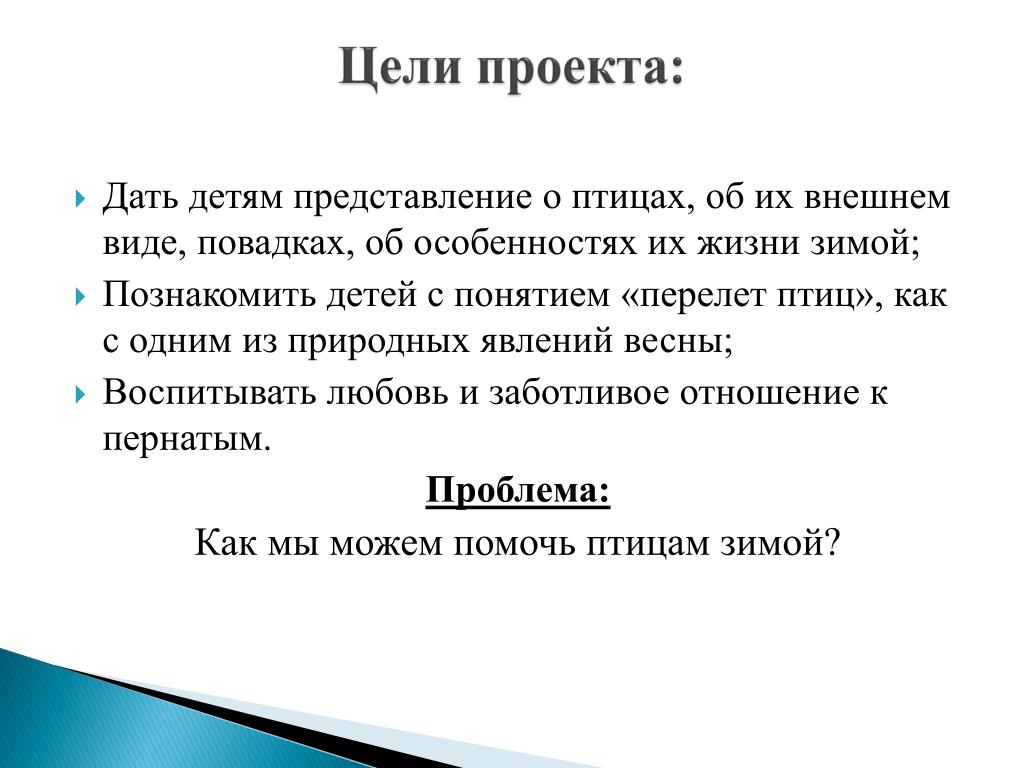 Цели проекта:

Дать детям представление о птицах, об их внешнем виде, повадках, об особенностях их жизни зимой;

Познакомить детей с понятием «перелет птиц», как с одним из природных явлений весны;

Воспитывать любовь и заботливое отношение к пернатым.

Проблема:

Как мы можем помочь птицам зимой?